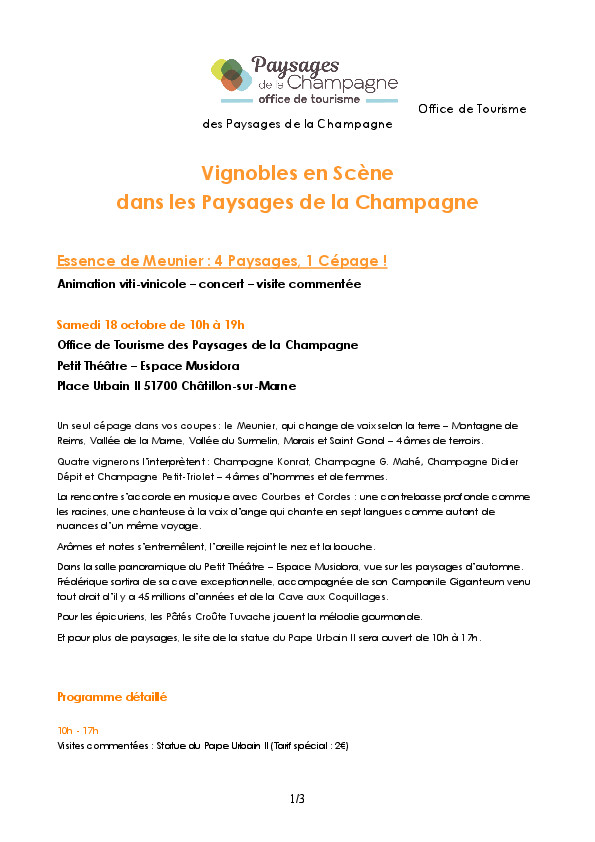 Paysages de la Champagne office de tourisme

Office de Tourisme des Paysages de la Champagne

Vignobles en Scène dans les Paysages de la Champagne

Essence de Meunier : 4 Paysages, 1 Cépage !

Animation viti-vinicole – concert – visite commentée

Samedi 18 octobre de 10h à 19h

Office de Tourisme des Paysages de la Champagne

Petit Théâtre – Espace Musidora

Place Urbain II 51700 Châtillon-sur-Marne

Un seul cépage dans vos coupes : le Meunier, qui change de voix selon la terre – Montagne de Reims, Vallée de la Marne, Vallée du Surmelin, Marais et Saint Gond – 4 âmes de terroirs.

Quatre vignerons l'interprètent : Champagne Konrat, Champagne G. Mahé, Champagne Didier Dépit et Champagne Petit-Triolet – 4 âmes d'hommes et de femmes.

La rencontre s'accorde en musique avec Courbes et Cordes : une contrebasse profonde comme les racines, une chanteuse à la voix d'ange qui chante en sept langues comme autant de nuances d'un même voyage.

Arômes et notes s'entremêlent, l'oreille rejoint le nez et la bouche.

Dans la salle panoramique du Petit Théâtre – Espace Musidora, vue sur les paysages d'automne. Frédérique sortira de sa cave exceptionnelle, accompagnée de son Campanile Giganteum venu tout droit d'il y a 45 millions d'années et de la Cave aux Coquillages.

Pour les épicuriens, les Pâtés Croûte Tuvache jouent la mélodie gourmande.

Et pour plus de paysages, le site de la statue du Pape Urbain II sera ouvert de 10h à 17h.

Programme détaillé

10h - 17h
Visites commentées : Statue du Pape Urbain II (Tarif spécial : 2€)

1/3